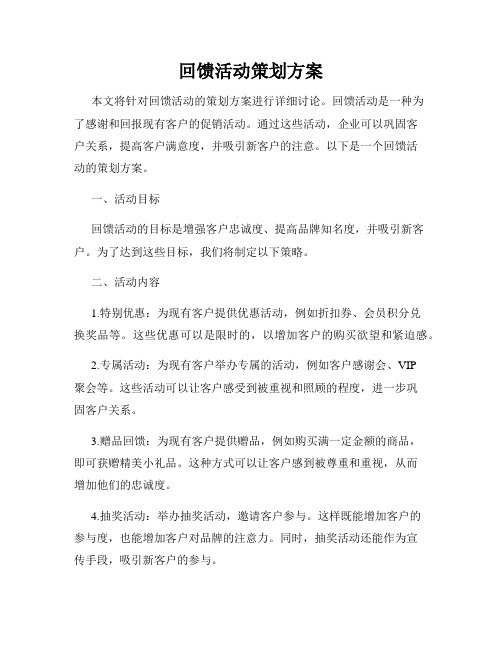 回馈活动策划方案

本文将针对回馈活动的策划方案进行详细讨论。回馈活动是一种为了感谢和回报现有客户的促销活动。通过这些活动，企业可以巩固客户关系，提高客户满意度，并吸引新客户的注意。以下是一个回馈活动的策划方案。

一、活动目标

回馈活动的目标是增强客户忠诚度、提高品牌知名度，并吸引新客户。为了达到这些目标，我们将制定以下策略。

二、活动内容

1.特别优惠：为现有客户提供优惠活动，例如折扣券、会员积分兑换奖品等。这些优惠可以是限时的，以增加客户的购买欲望和紧迫感。

2.专属活动：为现有客户举办专属的活动，例如客户感谢会、VIP聚会等。这些活动可以让客户感受到被重视和照顾的程度，进一步巩固客户关系。

3.赠品回馈：为现有客户提供赠品，例如购买满一定金额的商品，即可获赠精美小礼品。这种方式可以让客户感到被尊重和重视，从而增加他们的忠诚度。

4.抽奖活动：举办抽奖活动，邀请客户参与。这样既能增加客户的参与度，也能增加客户对品牌的注意力。同时，抽奖活动还能作为宣传手段，吸引新客户的参与。